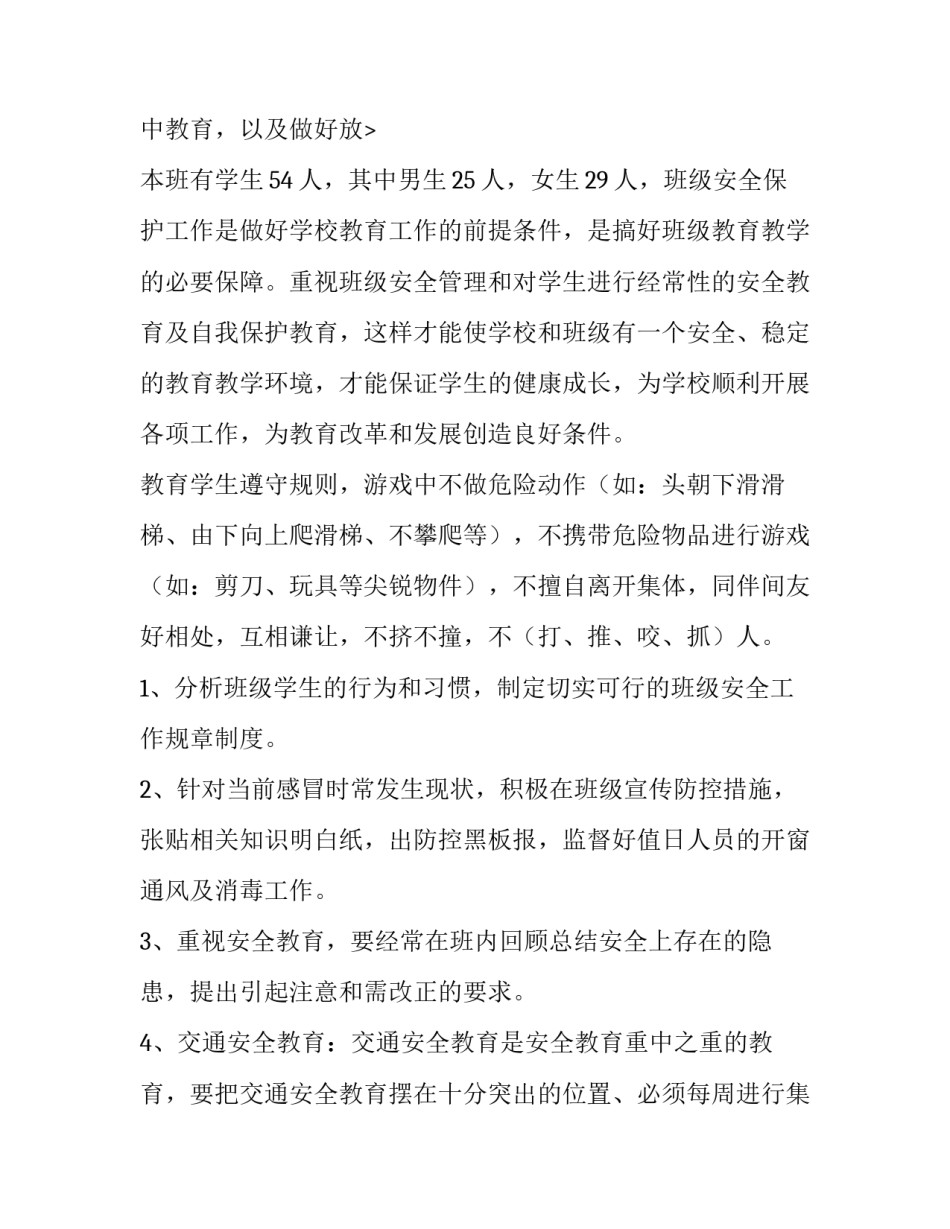 中教育，以及做好放>

本班有学生54人，其中男生25人，女生29人，班级安全保护工作是做好学校教育工作的前提条件，是搞好班级教育教学的必要保障。重视班级安全管理和对学生进行经常性的安全教育及自我保护教育，这样才能使学校和班级有一个安全、稳定的教育教学环境，才能保证学生的健康成长，为学校顺利开展各项工作，为教育改革和发展创造良好条件。

教育学生遵守规则，游戏中不做危险动作（如：头朝下滑滑梯、由下向上爬滑梯、不攀爬等），不携带危险物品进行游戏（如：剪刀、玩具等尖锐物件），不擅自离开集体，同伴间友好相处，互相谦让，不挤不撞，不（打、推、咬、抓）人。

1、分析班级学生的行为和习惯，制定切实可行的班级安全工作规章制度。

2、针对当前感冒时常发生现状，积极在班级宣传防控措施，张贴相关知识明白纸，出防控黑板报，监督好值日人员的开窗通风及消毒工作。

3、重视安全教育，要经常在班内回顾总结安全上存在的隐患，提出引起注意和需改正的要求。

4、交通安全教育：交通安全教育是安全教育重中之重的教育，要把交通安全教育摆在十分突出的位置、必须每周进行集